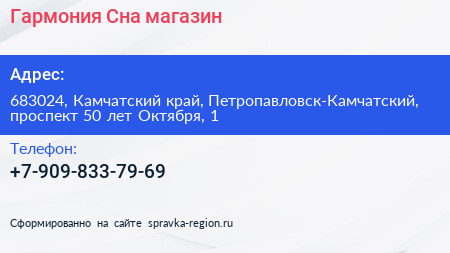 Гармония Сна магазин

Адрес:

683024, Камчатский край, Петропавловск-Камчатский, проспект 50 лет Октября, 1

Телефон:

+7-909-833-79-69

Сформированно на сайте spravka-region.ru